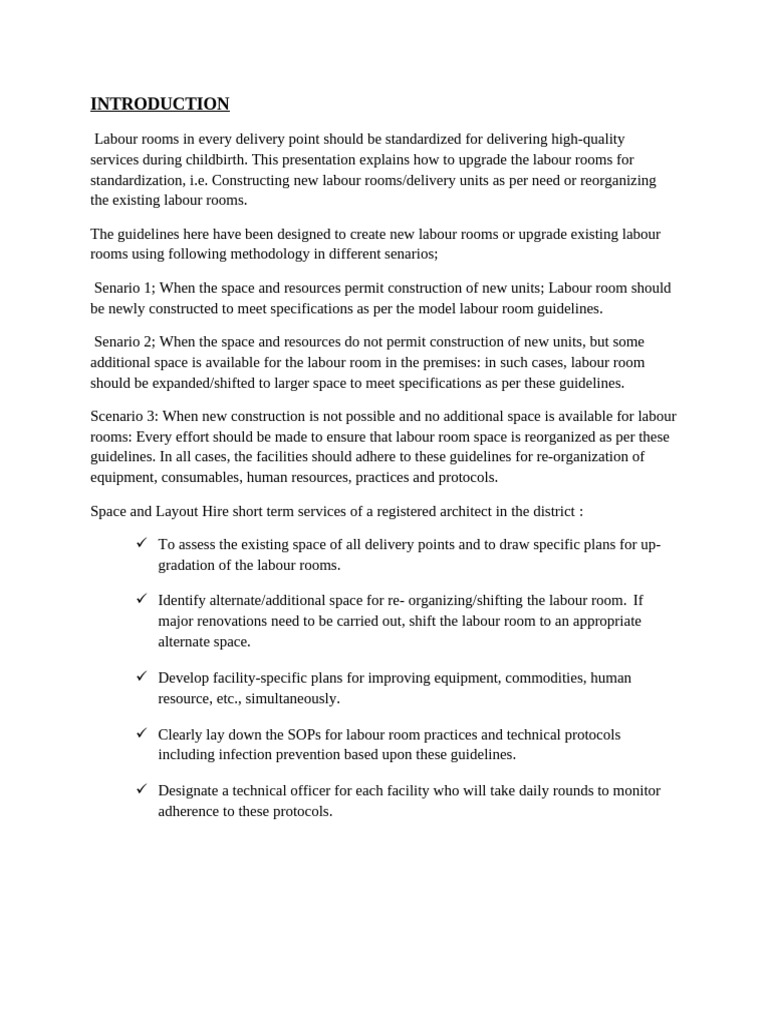 INTRODUCTION

Labour rooms in every delivery point should be standardized for delivering high-quality services during childbirth. This presentation explains how to upgrade the labour rooms for standardization, i.e. Constructing new labour rooms/delivery units as per need or reorganizing the existing labour rooms.

The guidelines here have been designed to create new labour rooms or upgrade existing labour rooms using following methodology in different senarios;

Senario 1; When the space and resources permit construction of new units; Labour room should be newly constructed to meet specifications as per the model labour room guidelines.

Senario 2; When the space and resources do not permit construction of new units, but some additional space is available for the labour room in the premises: in such cases, labour room should be expanded/shifted to larger space to meet specifications as per these guidelines.

Scenario 3: When new construction is not possible and no additional space is available for labour rooms: Every effort should be made to ensure that labour room space is reorganized as per these guidelines. In all cases, the facilities should adhere to these guidelines for re-organization of equipment, consumables, human resources, practices and protocols.

Space and Layout Hire short term services of a registered architect in the district :

✓ To assess the existing space of all delivery points and to draw specific plans for up-gradation of the labour rooms.

✓ Identify alternate/additional space for re- organizing/shifting the labour room. If major renovations need to be carried out, shift the labour room to an appropriate alternate space.

✓ Develop facility-specific plans for improving equipment, commodities, human resource, etc., simultaneously.

✓ Clearly lay down the SOPs for labour room practices and technical protocols including infection prevention based upon these guidelines.

✓ Designate a technical officer for each facility who will take daily rounds to monitor adherence to these protocols.